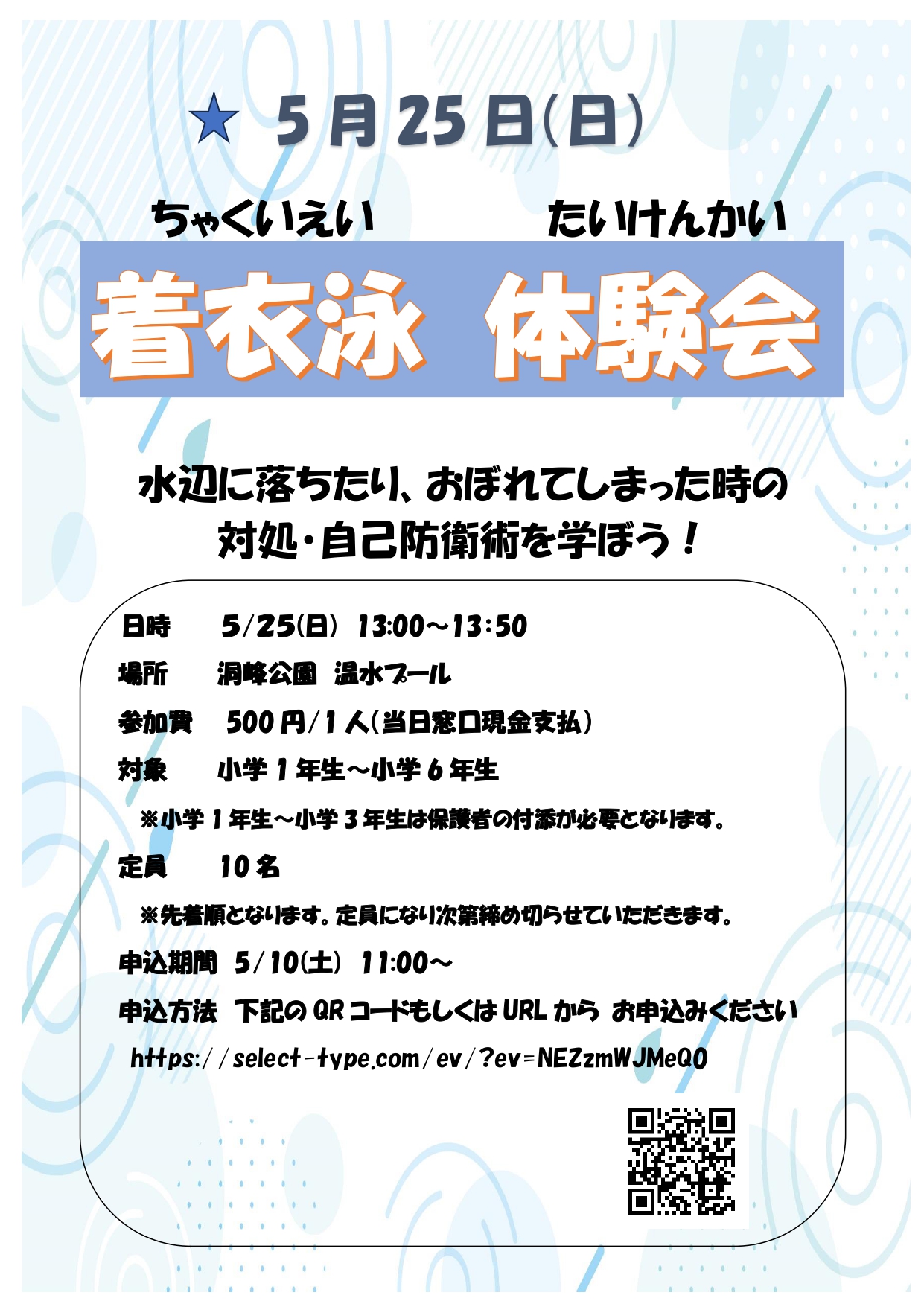 ★ 5月25日(日)

ちゃくいえい たいけんかい

着衣泳 体験会

水辺に落ちたり、おぼれてしまった時の
対処・自己防衛術を学ぼう！

日時 5/25(日) 13:00～13:50

場所 洞峰公園 温水プール

参加費 500円/1人(当日窓口現金支払)

対象 小学1年生～小学6年生

※小学1年生～小学3年生は保護者の付添が必要となります。

定員 10名

※先着順となります。定員になり次第締め切らせていただきます。

申込期間 5/10(土) 11:00～

申込方法 下記のQRコードもしくはURLから お申込みください

https://select-type.com/ev/?ev=NEZzmWJMeQ0